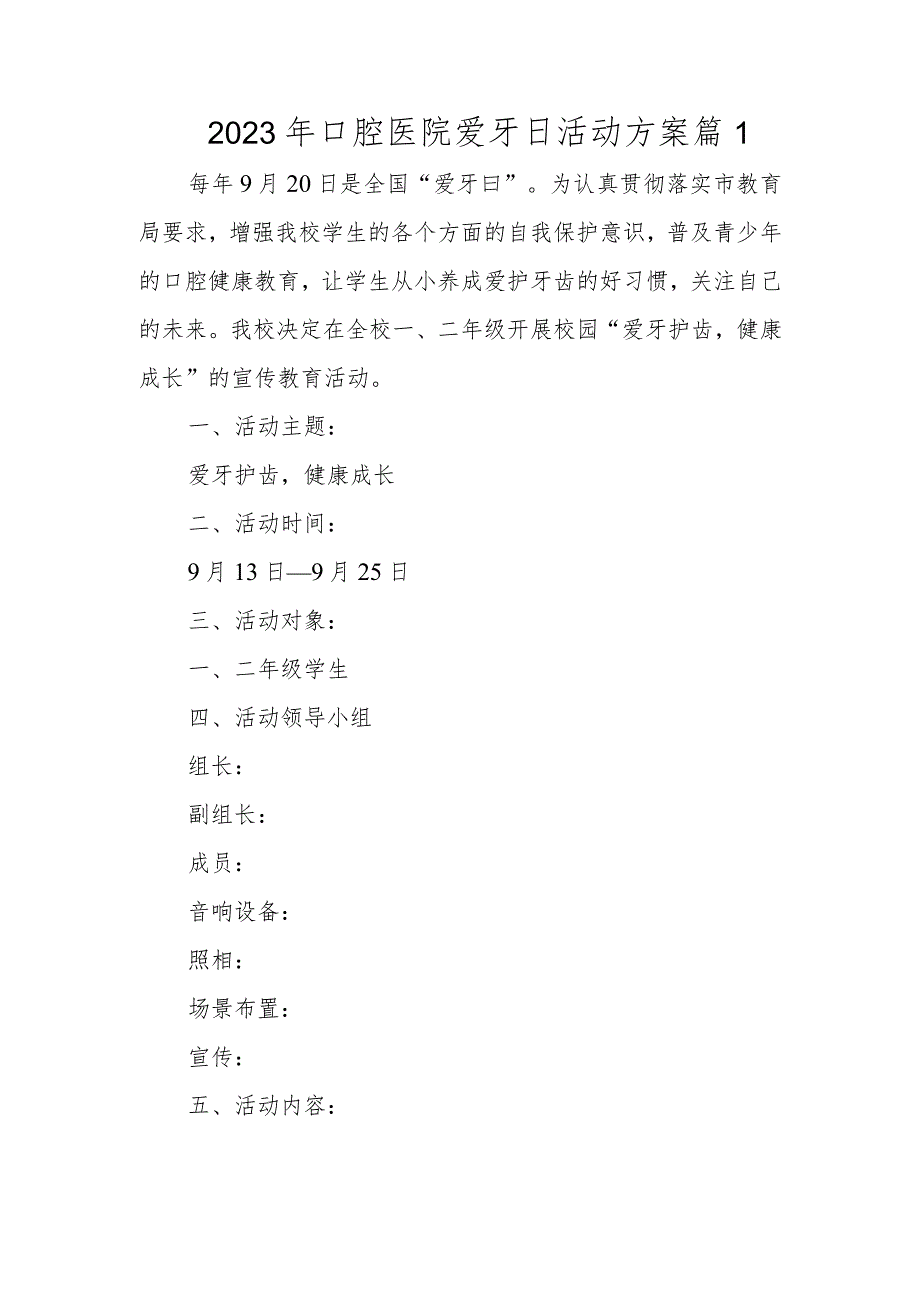 2023年口腔医院爱牙日活动方案篇1

每年9月20日是全国“爱牙曰”。为认真贯彻落实市教育局要求，增强我校学生的各个方面的自我保护意识，普及青少年的口腔健康教育，让学生从小养成爱护牙齿的好习惯，关注自己的未来。我校决定在全校一、二年级开展校园“爱牙护齿，健康成长”的宣传教育活动。

一、活动主题：

爱牙护齿，健康成长

二、活动时间：

9月13日—9月25日

三、活动对象：

一、二年级学生

四、活动领导小组

组长：

副组长：

成员：

音响设备：

照相：

场景布置：

宣传：

五、活动内容：